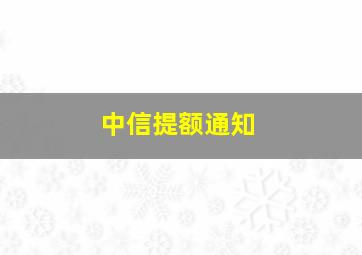 中信提额通知